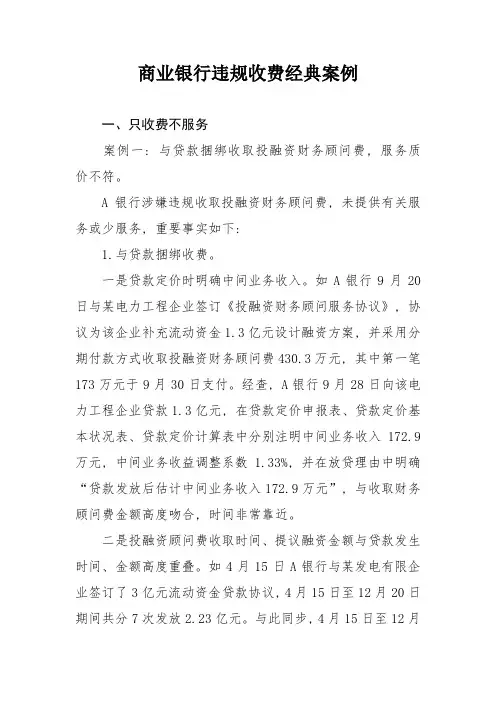 商业银行违规收费经典案例

一、只收费不服务

案例一：与贷款捆绑收取投融资财务顾问费，服务质价不符。

A 银行涉嫌违规收取投融资财务顾问费，未提供有关服务或少服务，重要事实如下：

1.与贷款捆绑收费。

一是贷款定价时明确中间业务收入。如 A 银行 9 月 20 日与某电力工程企业签订《投融资财务顾问服务协议》，协议为该企业补充流动资金 1.3 亿元设计融资方案，并采用分期付款方式收取投融资财务顾问费 430.3 万元，其中第一笔 173 万元于 9 月 30 日支付。经查，A 银行 9 月 28 日向该电力工程企业贷款 1.3 亿元，在贷款定价申报表、贷款定价基本状况表、贷款定价计算表中分别注明中间业务收入 172.9 万元，中间业务收益调整系数 1.33%，并在放贷理由中明确“贷款发放后估计中间业务收入 172.9 万元”，与收取财务顾问费金额高度吻合，时间非常靠近。

二是投融资顾问费收取时间、提议融资金额与贷款发生时间、金额高度重叠。如 4 月 15 日 A 银行与某发电有限企业签订了 3 亿元流动资金贷款协议，4 月 15 日至 12 月 20 日期间共分 7 次发放 2.23 亿元。与此同步，4 月 15 日至 12 月